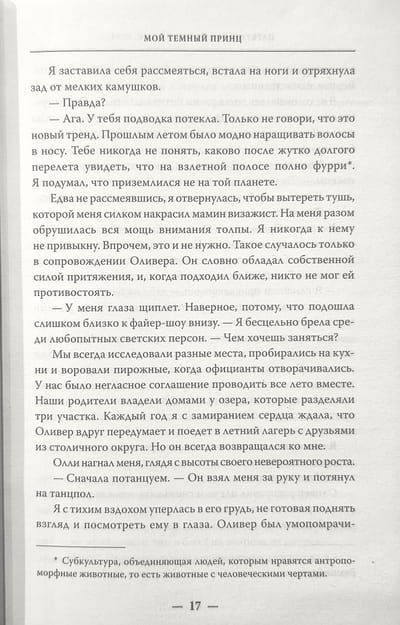 МОЙ ТЕМНЫЙ ПРИНЦ

Я заставила себя рассмеяться, встала на ноги и отряхнула зад от мелких камушков.

— Правда?

— Ага. У тебя подводка потекла. Только не говори, что это новый тренд. Прошлым летом было модно наращивать волосы в носу. Тебе никогда не понять, каково после жутко долгого перелета увидеть, что на взлетной полосе полно фурри*. Я подумал, что приземлился не на той планете.

Едва не рассмеявшись, я отвернулась, чтобы вытереть тушь, которой меня силком накрасил мамин визажист. На меня разом обрушилась вся мощь внимания толпы. Я никогда к нему не привыкну. Впрочем, это и не нужно. Такое случалось только в сопровождении Оливера. Он словно обладал собственной силой притяжения, и, когда подходил ближе, никто не мог ей противостоять.

— У меня глаза щиплет. Наверное, потому, что подошла слишком близко к файер-шоу внизу. — Я бесцельно брела среди любопытных светских персон. — Чем хочешь заняться?

Мы всегда исследовали разные места, пробирались на кухни и воровали пирожные, когда официанты отворачивались. У нас было негласное соглашение проводить все лето вместе. Наши родители владели домами у озера, которые разделяли три участка. Каждый год я с замиранием сердца ждала, что Оливер вдруг передумает и поедет в летний лагерь с друзьями из столичного округа. Но он всегда возвращался ко мне.

Олли нагнал меня, глядя с высоты своего невероятного роста.

— Сначала потанцуем. — Он взял меня за руку и потянул на танцпол.

Я с тихим вздохом уперлась в его грудь, не готовая поднять взгляд и посмотреть ему в глаза. Оливер был умопомрачи-

* Субкультура, объединяющая людей, которым нравятся антропоморфные животные, то есть животные с человеческими чертами.

— 17 —